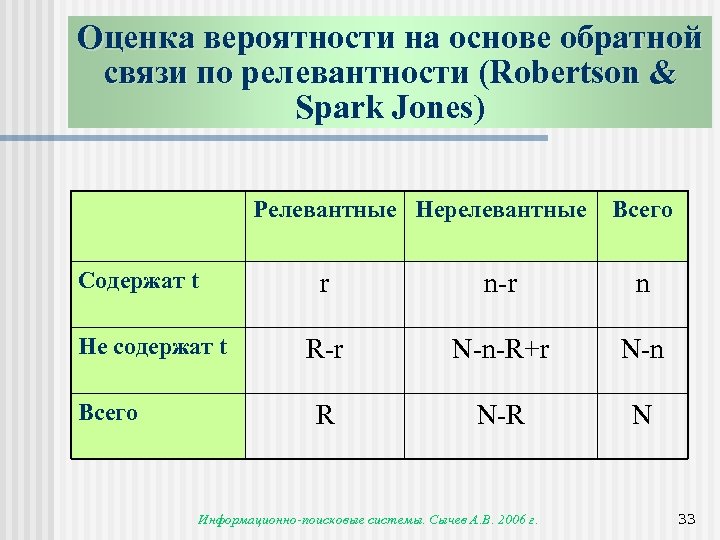 Оценка вероятности на основе обратной связи по релевантности (Robertson & Spark Jones)

| | Релевантные | Нерелевантные | Всего |
|---|---|---|---|
| Содержат t | r | n-r | n |
| Не содержат t | R-r | N-n-R+r | N-n |
| Всего | R | N-R | N |

Информационно-поисковые системы. Сычев А.В. 2006 г.

33